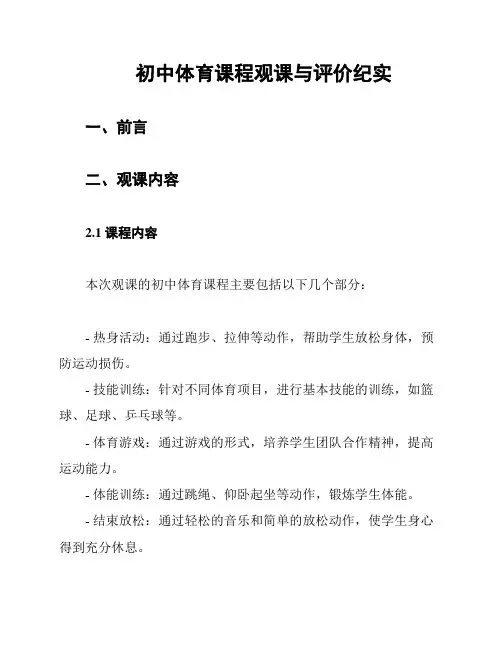 初中体育课程观课与评价纪实

一、前言

二、观课内容

2.1 课程内容

本次观课的初中体育课程主要包括以下几个部分：

- 热身活动：通过跑步、拉伸等动作，帮助学生放松身体，预防运动损伤。

- 技能训练：针对不同体育项目，进行基本技能的训练，如篮球、足球、乒乓球等。

- 体育游戏：通过游戏的形式，培养学生团队合作精神，提高运动能力。

- 体能训练：通过跳绳、仰卧起坐等动作，锻炼学生体能。

- 结束放松：通过轻松的音乐和简单的放松动作，使学生身心得到充分休息。